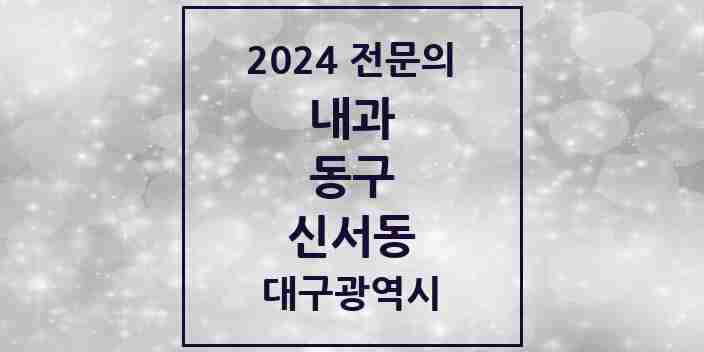 2024 전문의
내과
동구
신서동
대구광역시